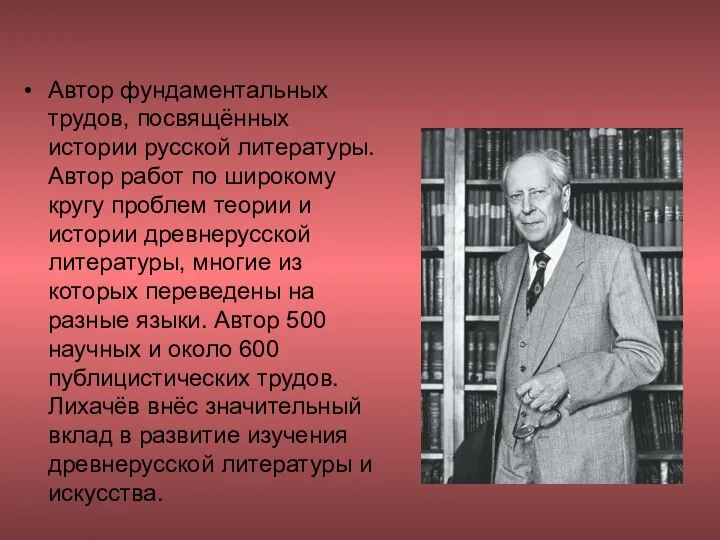 • Автор фундаментальных трудов, посвящённых истории русской литературы. Автор работ по широкому кругу проблем теории и истории древнерусской литературы, многие из которых переведены на разные языки. Автор 500 научных и около 600 публицистических трудов. Лихачёв внёс значительный вклад в развитие изучения древнерусской литературы и искусства.